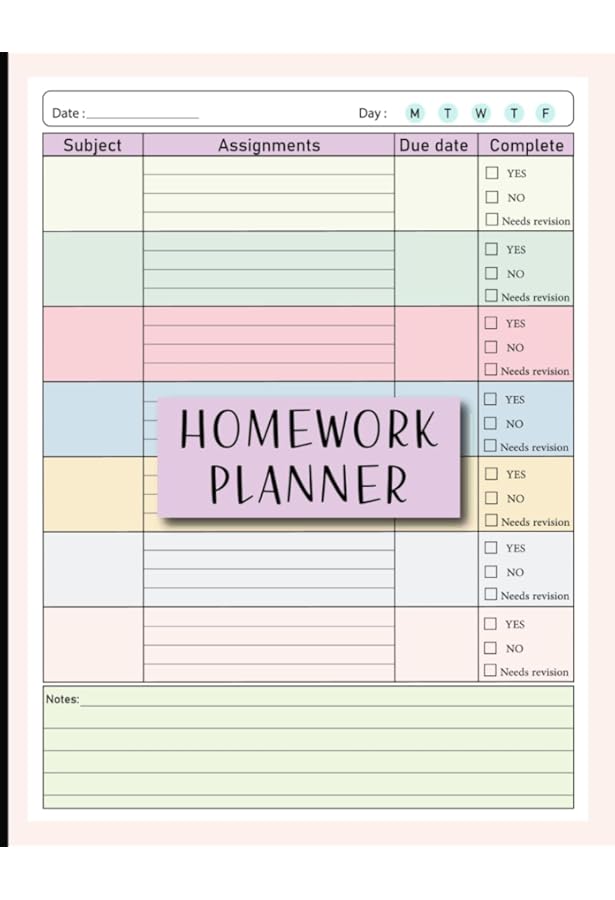 Date : ____ Day : M T W T F

| Subject | Assignments | Due date | Complete |
|---|---|---|---|
| | | | ☐ YES ☐ NO ☐ Needs revision |
| | | | ☐ YES ☐ NO ☐ Needs revision |
| | | | ☐ YES ☐ NO ☐ Needs revision |
| | | | ☐ YES ☐ NO ☐ Needs revision |
| | | | ☐ YES ☐ NO ☐ Needs revision |
| | | | ☐ YES ☐ NO ☐ Needs revision |
| | | | ☐ YES ☐ NO ☐ Needs revision |

HOMEWORK PLANNER

Notes: ____